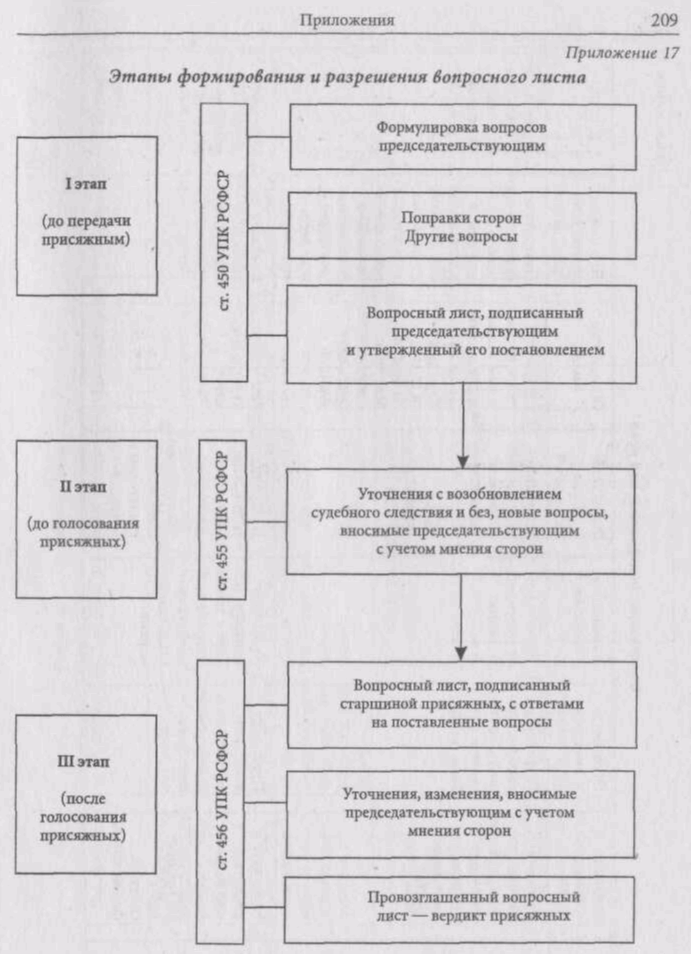 Приложения 209

Приложение 17

Этапы формирования и разрешения вопросного листа

I этап

(до передачи присяжным)

ст. 450 УПК РСФСР

Формулировка вопросов председательствующим

Поправки сторон
Другие вопросы

Вопросный лист, подписанный председательствующим и утвержденный его постановлением

II этап

(до голосования присяжных)

ст. 455 УПК РСФСР

Уточнения с возобновлением судебного следствия и без, новые вопросы, вносимые председательствующим с учетом мнения сторон

III этап

(после голосования присяжных)

ст. 456 УПК РСФСР

Вопросный лист, подписанный старшиной присяжных, с ответами на поставленные вопросы

Уточнения, изменения, вносимые председательствующим с учетом мнения сторон

Провозглашенный вопросный лист — вердикт присяжных